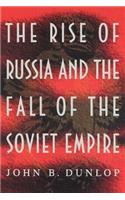 THE RISE OF RUSSIA AND THE FALL OF THE SOVIET EMPIRE

JOHN B. DUNLOP